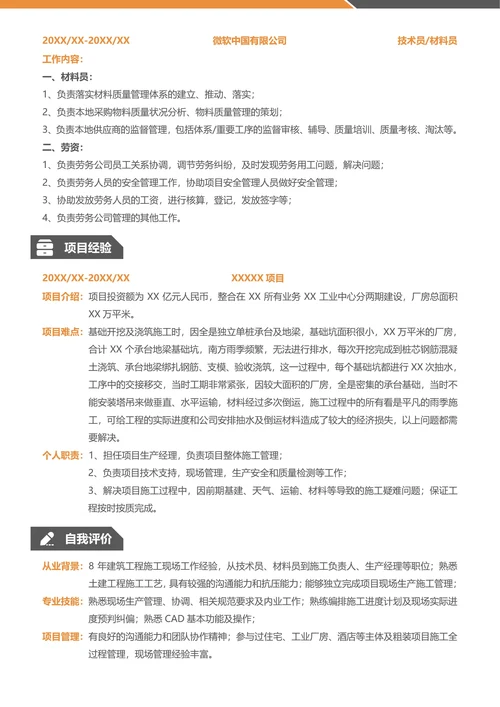 20XX/XX-20XX/XX 微软中国有限公司 技术员/材料员

工作内容：

一、材料员：

1、负责落实材料质量管理体系的建立、推动、落实；

2、负责本地采购物料质量状况分析、物料质量管理的策划；

3、负责本地供应商的监督管理，包括体系/重要工序的监督审核、辅导、质量培训、质量考核、淘汰等。

二、劳资：

1、负责劳务公司员工关系协调，调节劳务纠纷，及时发现劳务用工问题，解决问题；

2、负责劳务人员的安全管理工作，协助项目安全管理人员做好安全管理；

3、协助发放劳务人员的工资，进行核算，登记，发放签字等；

4、负责劳务公司管理的其他工作。

项目经验

20XX/XX-20XX/XX XXXXX 项目

项目介绍：项目投资额为 XX 亿元人民币，整合在 XX 所有业务 XX 工业中心分两期建设，厂房总面积 XX 万平米。

项目难点：基础开挖及浇筑施工时，因全是独立单桩承台及地梁，基础坑面积很小，XX 万平米的厂房，合计 XX 个承台地梁基础坑，南方雨季频繁，无法进行排水，每次开挖完成到桩芯钢筋混凝土浇筑、承台地梁绑扎钢筋、支模、验收浇筑，这一过程中，每个基础坑都进行 XX 次抽水，工序中的交接移交，当时工期非常紧张，因较大面积的厂房，全是密集的承台基础，当时不能安装塔吊来做垂直、水平运输，材料经过多次倒运，施工过程中的所有看是平凡的雨季施工，可给工程的实际进度和公司安排抽水及倒运材料造成了较大的经济损失，以上问题都需要解决。

个人职责：1、担任项目生产经理，负责项目整体施工管理；

2、负责项目技术支持，现场管理，生产安全和质量检测等工作；

3、解决项目施工过程中，因前期基建、天气、运输、材料等导致的施工疑难问题；保证工程按时按质完成。

自我评价

从业背景：8 年建筑工程施工现场工作经验，从技术员、材料员到施工负责人、生产经理等职位；熟悉土建工程施工工艺，具有较强的沟通能力和抗压能力；能够独立完成项目现场生产施工管理；

专业技能：熟悉现场生产管理、协调、相关规范要求及内业工作；熟练编排施工进度计划及现场实际进度预判纠偏；熟悉 CAD 基本功能及操作；

项目管理：有良好的沟通能力和团队协作精神；参与过住宅、工业厂房、酒店等主体及粗装项目施工全过程管理，现场管理经验丰富。